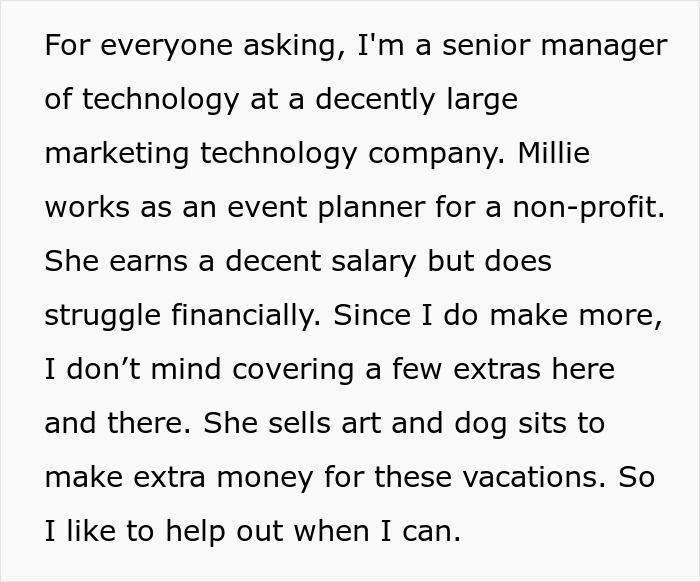 For everyone asking, I'm a senior manager of technology at a decently large marketing technology company. Millie works as an event planner for a non-profit. She earns a decent salary but does struggle financially. Since I do make more, I don’t mind covering a few extras here and there. She sells art and dog sits to make extra money for these vacations. So I like to help out when I can.